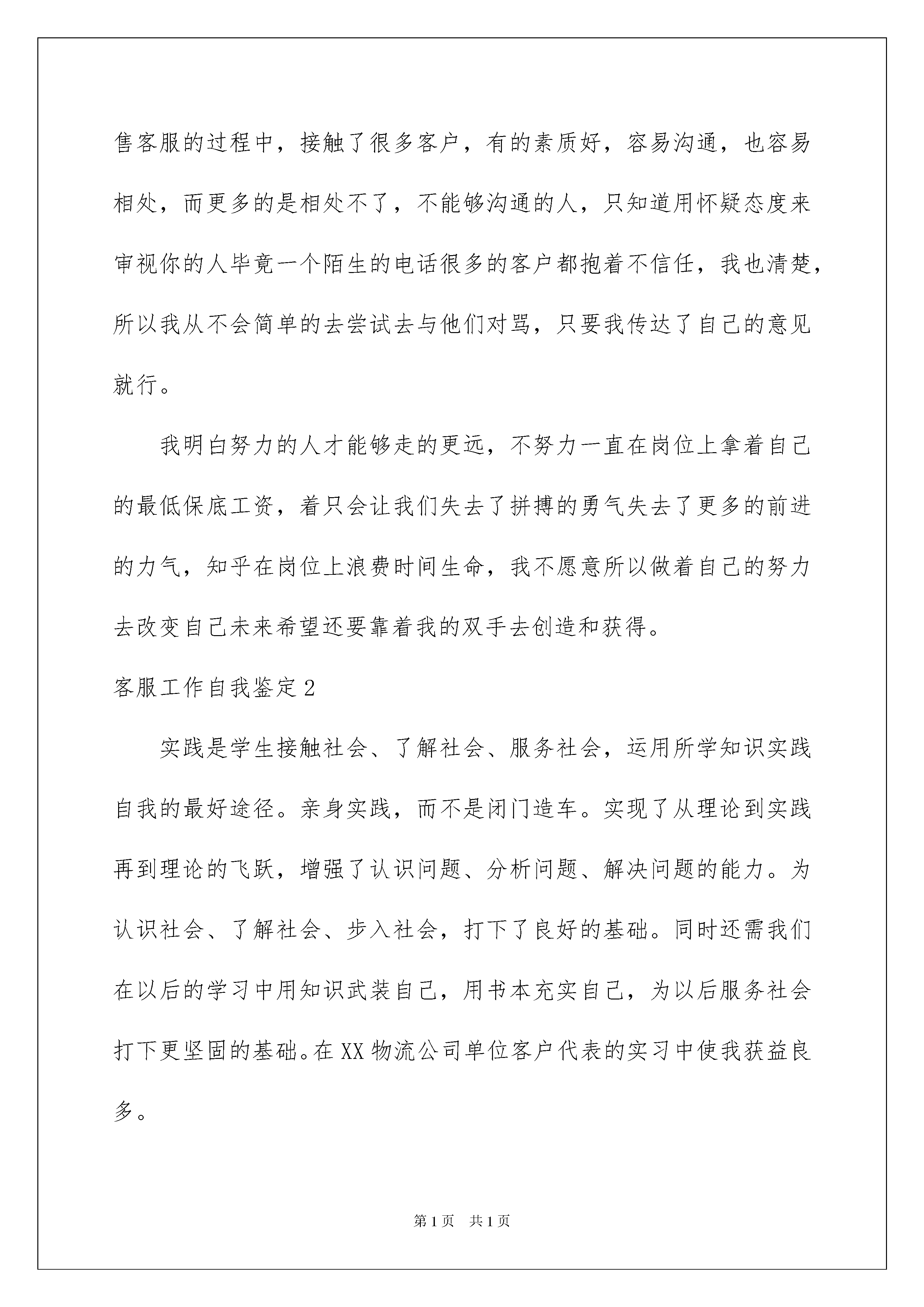 售客服的过程中，接触了很多客户，有的素质好，容易沟通，也容易相处，而更多的是相处不了，不能够沟通的人，只知道用怀疑态度来审视你的人毕竟一个陌生的电话很多的客户都抱着不信任，我也清楚，所以我从不会简单的去尝试去与他们对骂，只要我传达了自己的意见就行。

我明白努力的人才能够走的更远，不努力一直在岗位上拿着自己的最低保底工资，着只会让我们失去了拼搏的勇气失去了更多的前进的力气，知乎在岗位上浪费时间生命，我不愿意所以做着自己的努力去改变自己未来希望还要靠着我的双手去创造和获得。

客服工作自我鉴定2

实践是学生接触社会、了解社会、服务社会，运用所学知识实践自我的最好途径。亲身实践，而不是闭门造车。实现了从理论到实践再到理论的飞跃，增强了认识问题、分析问题、解决问题的能力。为认识社会、了解社会、步入社会，打下了良好的基础。同时还需我们在以后的学习中用知识武装自己，用书本充实自己，为以后服务社会打下更坚固的基础。在XX物流公司单位客户代表的实习中使我获益良多。

第1页 共1页